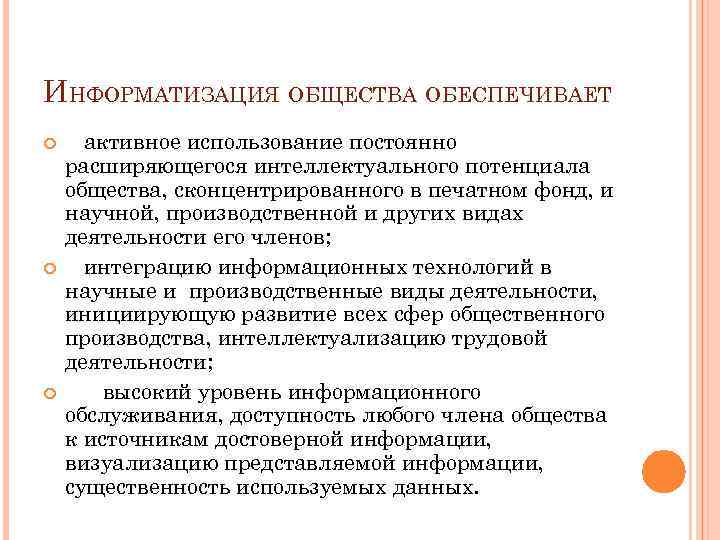 Информатизация общества обеспечивает

активное использование постоянно расширяющегося интеллектуального потенциала общества, сконцентрированного в печатном фонд, и научной, производственной и других видах деятельности его членов;

интеграцию информационных технологий в научные и производственные виды деятельности, инициирующую развитие всех сфер общественного производства, интеллектуализацию трудовой деятельности;

высокий уровень информационного обслуживания, доступность любого члена общества к источникам достоверной информации, визуализацию представляемой информации, существенность используемых данных.